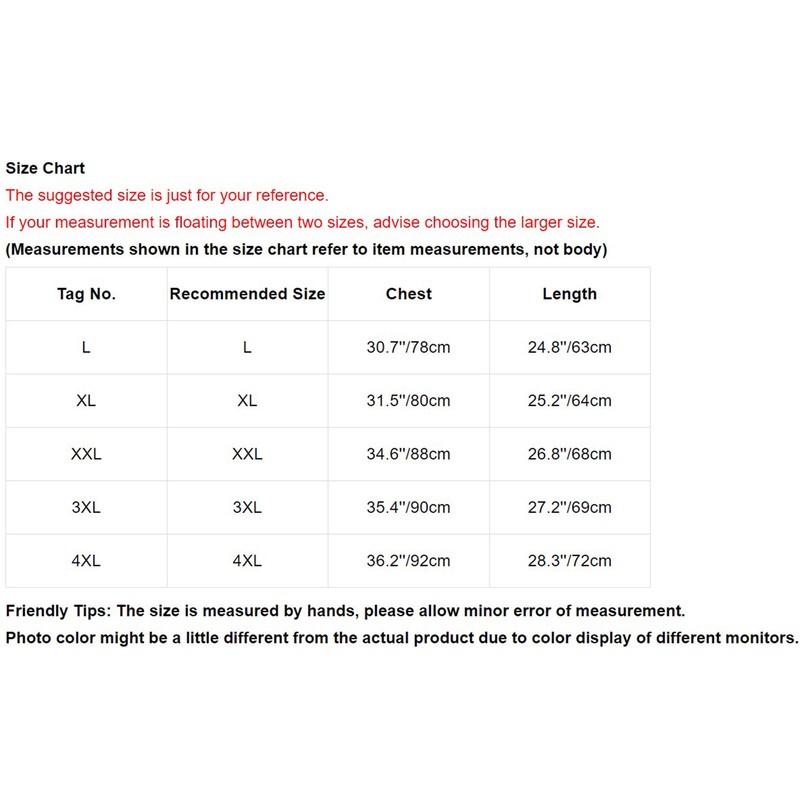 Size Chart
The suggested size is just for your reference.
If your measurement is floating between two sizes, advise choosing the larger size.
(Measurements shown in the size chart refer to item measurements, not body)

| Tag No. | Recommended Size | Chest | Length |
|---|---|---|---|
| L | L | 30.7''/78cm | 24.8''/63cm |
| XL | XL | 31.5''/80cm | 25.2''/64cm |
| XXL | XXL | 34.6''/88cm | 26.8''/68cm |
| 3XL | 3XL | 35.4''/90cm | 27.2''/69cm |
| 4XL | 4XL | 36.2''/92cm | 28.3''/72cm |

Friendly Tips: The size is measured by hands, please allow minor error of measurement.
Photo color might be a little different from the actual product due to color display of different monitors.